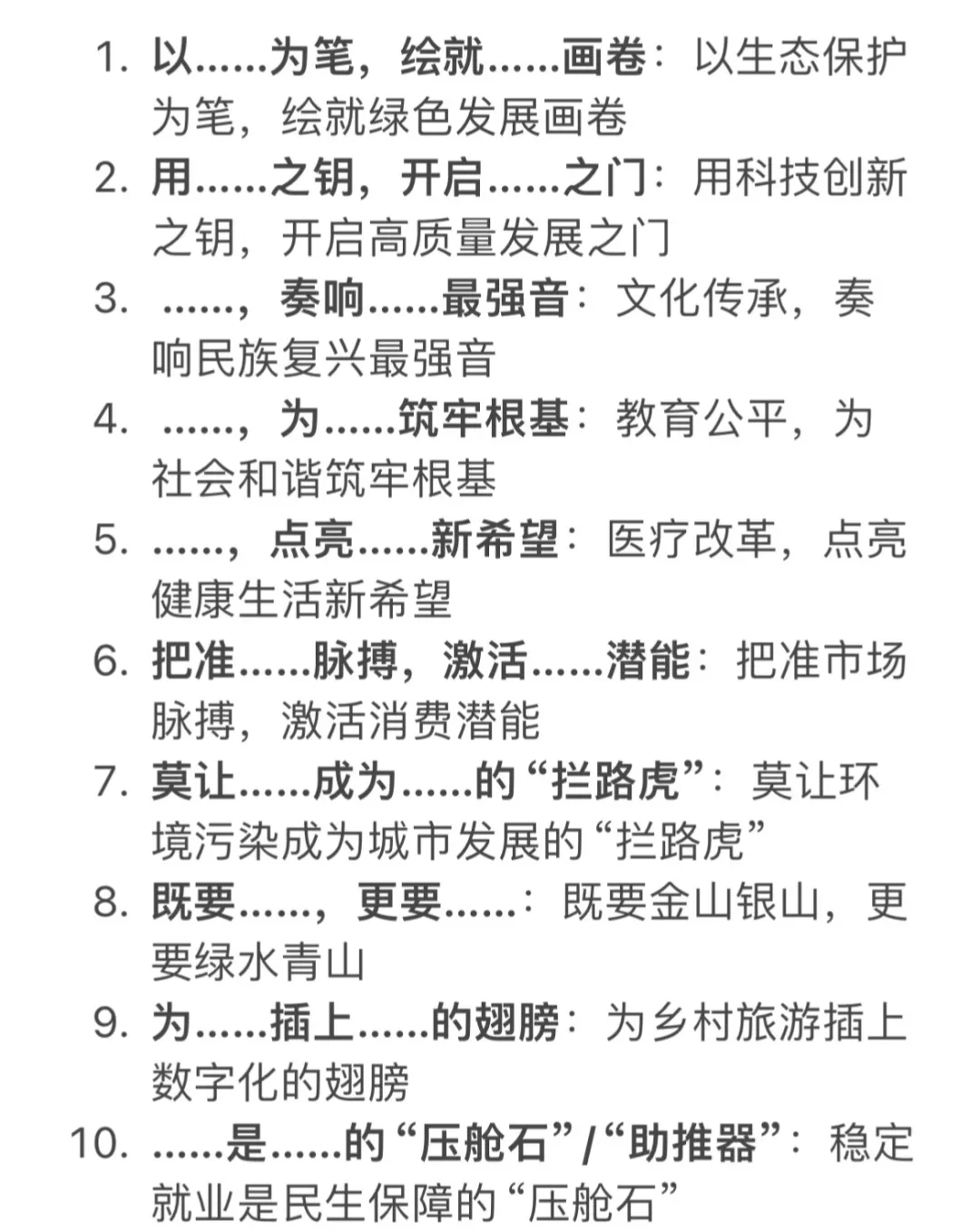 1. 以……为笔，绘就……画卷：以生态保护为笔，绘就绿色发展画卷
2. 用……之钥，开启……之门：用科技创新之钥，开启高质量发展之门
3. ……，奏响……最强音：文化传承，奏响民族复兴最强音
4. ……，为……筑牢根基：教育公平，为社会和谐筑牢根基
5. ……，点亮……新希望：医疗改革，点亮健康生活新希望
6. 把准……脉搏，激活……潜能：把准市场脉搏，激活消费潜能
7. 莫让……成为……的“拦路虎”：莫让环境污染成为城市发展的“拦路虎”
8. 既要……，更要……：既要金山银山，更要绿水青山
9. 为……插上……的翅膀：为乡村旅游插上数字化的翅膀
10. ……是……的“压舱石”/“助推器”：稳定就业是民生保障的“压舱石”